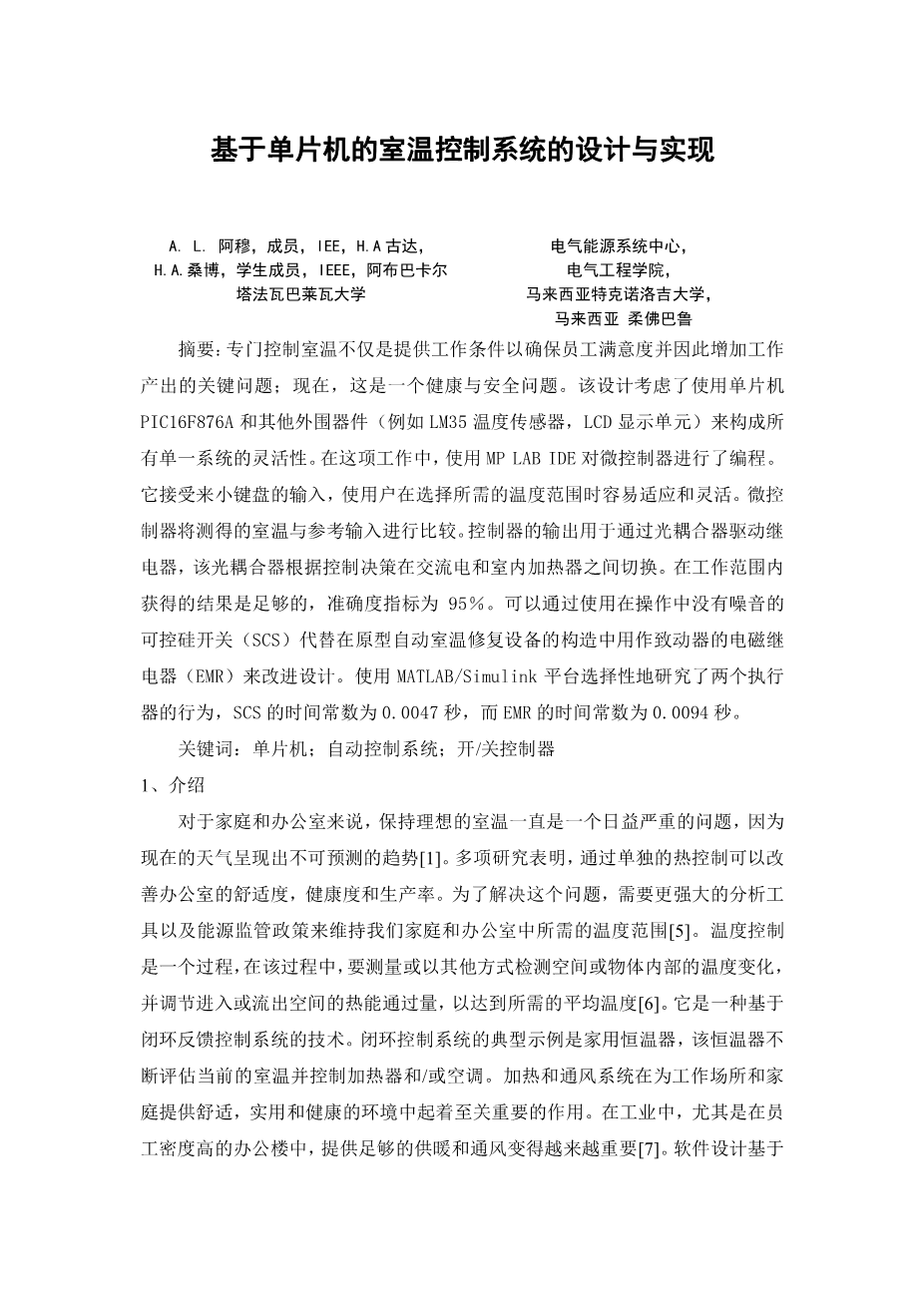 基于单片机的室温控制系统的设计与实现

A. L. 阿穆，成员，IEE，H.A古达，
H.A.桑博，学生成员，IEEE，阿布巴卡尔
塔法瓦巴莱瓦大学

电气能源系统中心，
电气工程学院，
马来西亚特克诺洛吉大学，
马来西亚 柔佛巴鲁

摘要：专门控制室温不仅是提供工作条件以确保员工满意度并因此增加工作产出的关键问题；现在，这是一个健康与安全问题。该设计考虑了使用单片机PIC16F876A和其他外围器件（例如LM35温度传感器，LCD显示单元）来构成所有单一系统的灵活性。在这项工作中，使用MP LAB IDE对微控制器进行了编程。它接受来小键盘的输入，使用户在选择所需的温度范围时容易适应和灵活。微控制器将测得的室温与参考输入进行比较。控制器的输出用于通过光耦合器驱动继电器，该光耦合器根据控制决策在交流电和室内加热器之间切换。在工作范围内获得的结果是足够的，准确度指标为 95%。可以通过使用在操作中没有噪音的可控硅开关（SCS）代替在原型自动室温修复设备的构造中用作致动器的电磁继电器（EMR）来改进设计。使用MATLAB/Simulink平台选择性地研究了两个执行器的行为，SCS的时间常数为0.0047秒，而EMR的时间常数为0.0094秒。

关键词：单片机；自动控制系统；开/关控制器

1、介绍

对于家庭和办公室来说，保持理想的室温一直是一个日益严重的问题，因为现在的天气呈现出不可预测的趋势[1]。多项研究表明，通过单独的热控制可以改善办公室的舒适度，健康度和生产率。为了解决这个问题，需要更强大的分析工具以及能源监管政策来维持我们家庭和办公室中所需的温度范围[5]。温度控制是一个过程，在该过程中，要测量或以其他方式检测空间或物体内部的温度变化，并调节进入或流出空间的热能通过量，以达到所需的平均温度[6]。它是一种基于闭环反馈控制系统的技术。闭环控制系统的典型示例是家用恒温器，该恒温器不断评估当前的室温并控制加热器和/或空调。加热和通风系统在为工作场所和家庭提供舒适，实用和健康的环境中起着至关重要的作用。在工业中，尤其是在员工密度高的办公楼中，提供足够的供暖和通风变得越来越重要[7]。软件设计基于